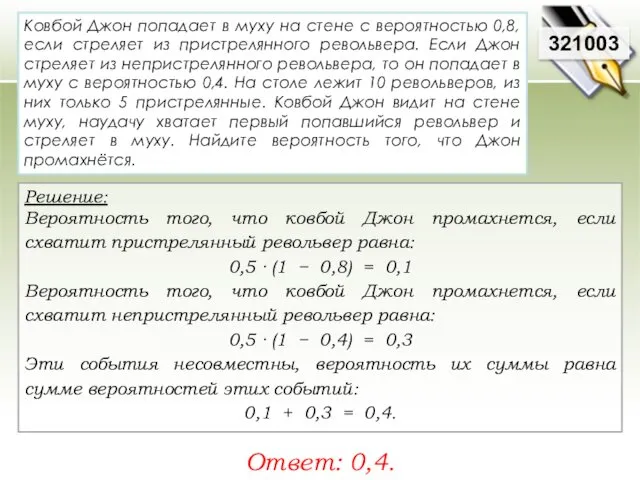 Ковбой Джон попадает в муху на стене с вероятностью 0,8, если стреляет из пристрелянного револьвера. Если Джон стреляет из непристрелянного револьвера, то он попадает в муху с вероятностью 0,4. На столе лежит 10 револьверов, из них только 5 пристрелянные. Ковбой Джон видит на стене муху, наудачу хватает первый попавшийся револьвер и стреляет в муху. Найдите вероятность того, что Джон промахнётся.

321003

Решение:
Вероятность того, что ковбой Джон промахнется, если схватит пристрелянный револьвер равна:

$0,5 \cdot (1 - 0,8) = 0,1$

Вероятность того, что ковбой Джон промахнется, если схватит непристрелянный револьвер равна:

$0,5 \cdot (1 - 0,4) = 0,3$

Эти события несовместны, вероятность их суммы равна сумме вероятностей этих событий:

$0,1 + 0,3 = 0,4.$

Ответ: 0,4.